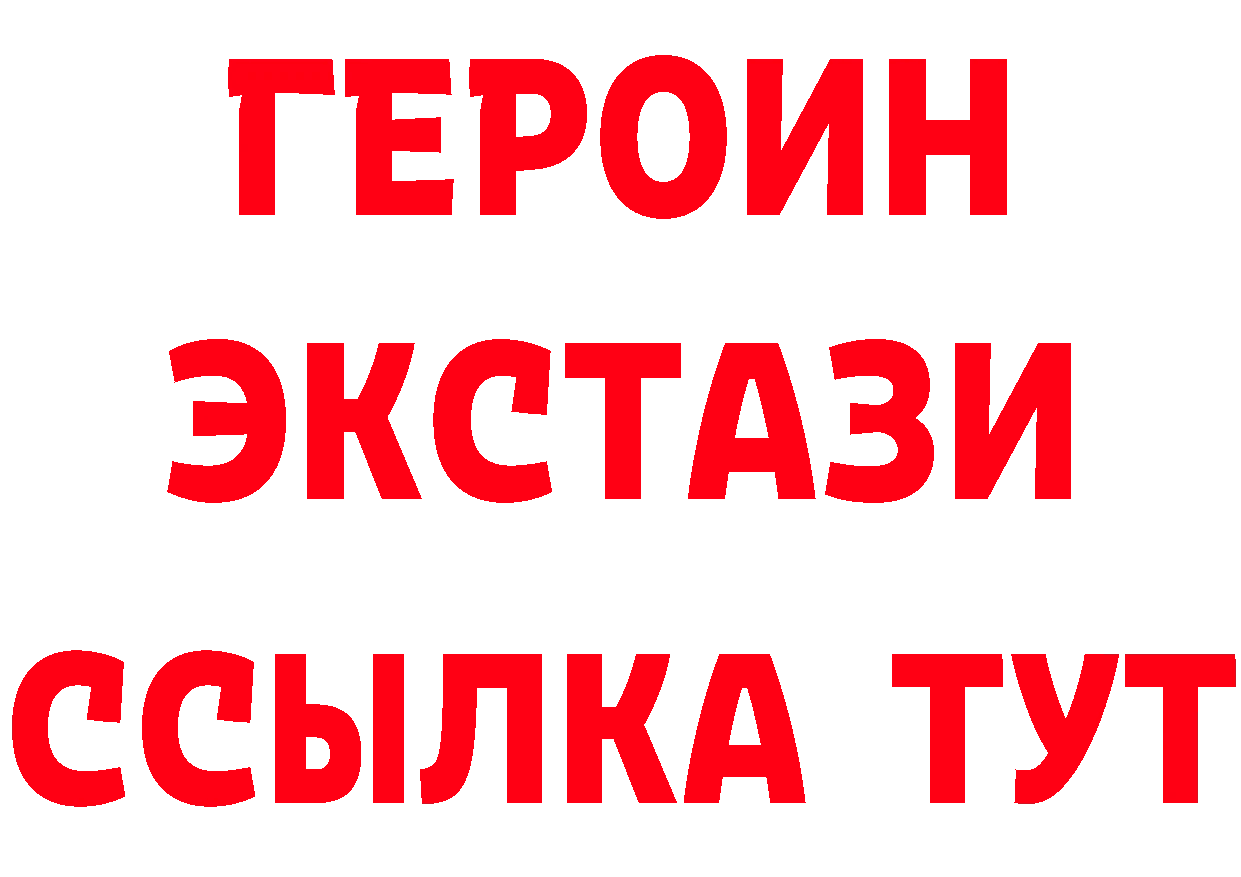 ГЕРОИН ЭКСТАЗИ ССЫЛКА ТУТ